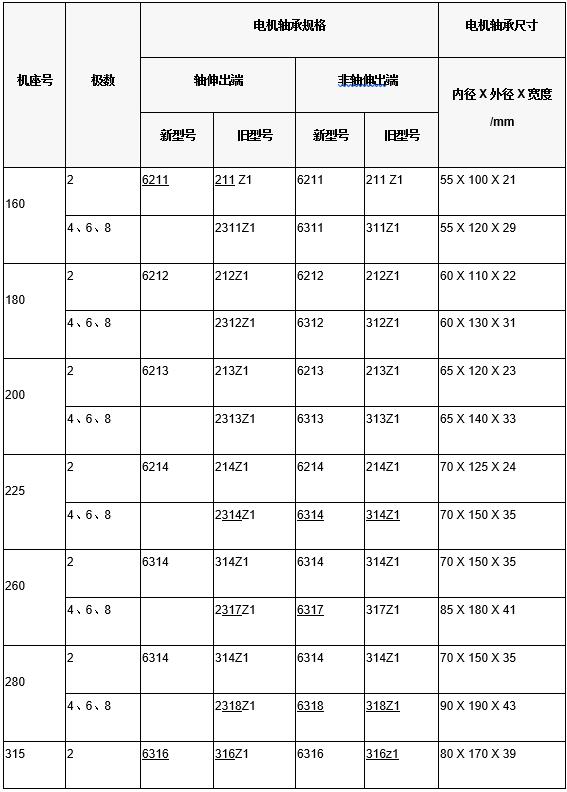 | 机座号 | 极数 | 电机轴承规格 | | | | 电机轴承尺寸 |
|---|---|---|---|---|---|---|
| | | 轴伸出端 | | 非轴伸出端 | | 内径 X 外径 X 宽度 /mm |
| | | 新型号 | 旧型号 | 新型号 | 旧型号 | |
| 160 | 2 | 6211 | 211 Z1 | 6211 | 211 Z1 | 55 X 100 X 21 |
| | 4、6、8 | | 2311Z1 | 6311 | 311Z1 | 55 X 120 X 29 |
| 180 | 2 | 6212 | 212Z1 | 6212 | 212Z1 | 60 X 110 X 22 |
| | 4、6、8 | | 2312Z1 | 6312 | 312Z1 | 60 X 130 X 31 |
| 200 | 2 | 6213 | 213Z1 | 6213 | 213Z1 | 65 X 120 X 23 |
| | 4、6、8 | | 2313Z1 | 6313 | 313Z1 | 65 X 140 X 33 |
| 225 | 2 | 6214 | 214Z1 | 6214 | 214Z1 | 70 X 125 X 24 |
| | 4、6、8 | | 2314Z1 | 6314 | 314Z1 | 70 X 150 X 35 |
| 260 | 2 | 6314 | 314Z1 | 6314 | 314Z1 | 70 X 150 X 35 |
| | 4、6、8 | | 2317Z1 | 6317 | 317Z1 | 85 X 180 X 41 |
| 280 | 2 | 6314 | 314Z1 | 6314 | 314Z1 | 70 X 150 X 35 |
| | 4、6、8 | | 2318Z1 | 6318 | 318Z1 | 90 X 190 X 43 |
| 315 | 2 | 6316 | 316Z1 | 6316 | 316z1 | 80 X 170 X 39 |